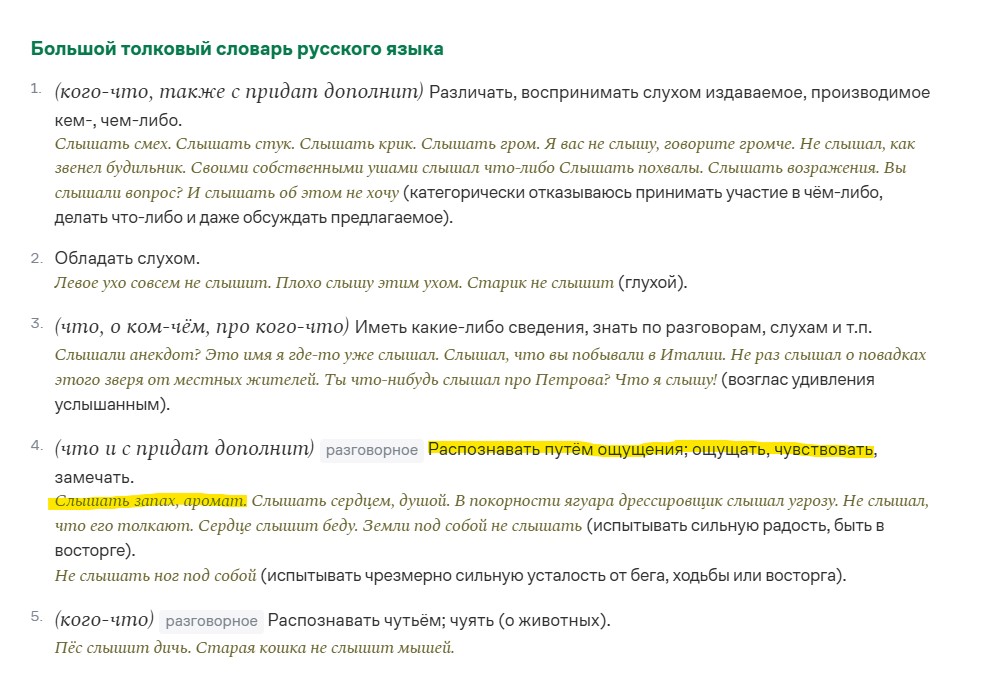 Большой толковый словарь русского языка

1. (кого-что, также с придат дополнит) Различать, воспринимать слухом издаваемое, производимое кем-, чем-либо.
Слышать смех. Слышать стук. Слышать крик. Слышать гром. Я вас не слышу, говорите громче. Не слышал, как звенел будильник. Своими собственными ушами слышал что-либо Слышать похвалы. Слышать возражения. Вы слышали вопрос? И слышать об этом не хочу (категорически отказываюсь принимать участие в чём-либо, делать что-либо и даже обсуждать предлагаемое).

2. Обладать слухом.
Левое ухо совсем не слышит. Плохо слышу этим ухом. Старик не слышит (глухой).

3. (что, о ком-чём, про кого-что) Иметь какие-либо сведения, знать по разговорам, слухам и т.п.
Слышали анекдот? Это имя я где-то уже слышал. Слышал, что вы побывали в Италии. Не раз слышал о повадках этого зверя от местных жителей. Ты что-нибудь слышал про Петрова? Что я слышу! (возглас удивления услышанным).

4. (что и с придат дополнит) разговорное Распознавать путём ощущения; ощущать, чувствовать, замечать.
Слышать запах, аромат. Слышать сердцем, душой. В покорности ягуара дрессировщик слышал угрозу. Не слышал, что его толкают. Сердце слышит беду. Земли под собой не слышать (испытывать сильную радость, быть в восторге).
Не слышать ног под собой (испытывать чрезмерно сильную усталость от бега, ходьбы или восторга).

5. (кого-что) разговорное Распознавать чутьём; чуять (о животных).
Пёс слышит дичь. Старая кошка не слышит мышей.